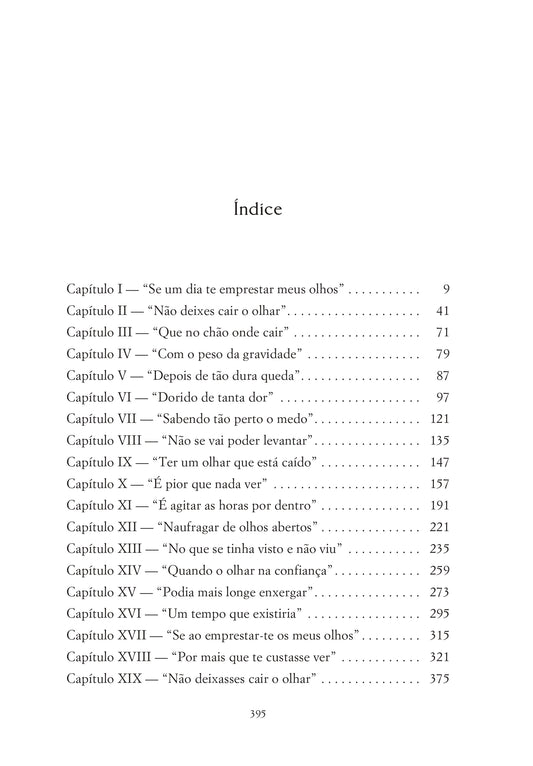 Índice

Capítulo I — "Se um dia te emprestar meus olhos" 9
Capítulo II — "Não deixes cair o olhar" 41
Capítulo III — "Que no chão onde cair" 71
Capítulo IV — "Com o peso da gravidade" 79
Capítulo V — "Depois de tão dura queda" 87
Capítulo VI — "Dorido de tanta dor" 97
Capítulo VII — "Sabendo tão perto o medo" 121
Capítulo VIII — "Não se vai poder levantar" 135
Capítulo IX — "Ter um olhar que está caído" 147
Capítulo X — "É pior que nada ver" 157
Capítulo XI — "É agitar as horas por dentro" 191
Capítulo XII — "Naufragar de olhos abertos" 221
Capítulo XIII — "No que se tinha visto e não viu" 235
Capítulo XIV — "Quando o olhar na confiança" 259
Capítulo XV — "Podia mais longe enxergar" 273
Capítulo XVI — "Um tempo que existiria" 295
Capítulo XVII — "Se ao emprestar-te os meus olhos" 315
Capítulo XVIII — "Por mais que te custasse ver" 321
Capítulo XIX — "Não deixasses cair o olhar" 375

395